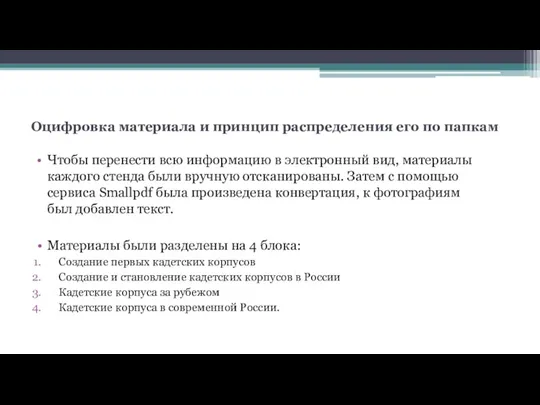 Оцифровка материала и принцип распределения его по папкам

• Чтобы перенести всю информацию в электронный вид, материалы каждого стенда были вручную отсканированы. Затем с помощью сервиса Smallpdf была произведена конвертация, к фотографиям был добавлен текст.

• Материалы были разделены на 4 блока:
1. Создание первых кадетских корпусов
2. Создание и становление кадетских корпусов в России
3. Кадетские корпуса за рубежом
4. Кадетские корпуса в современной России.